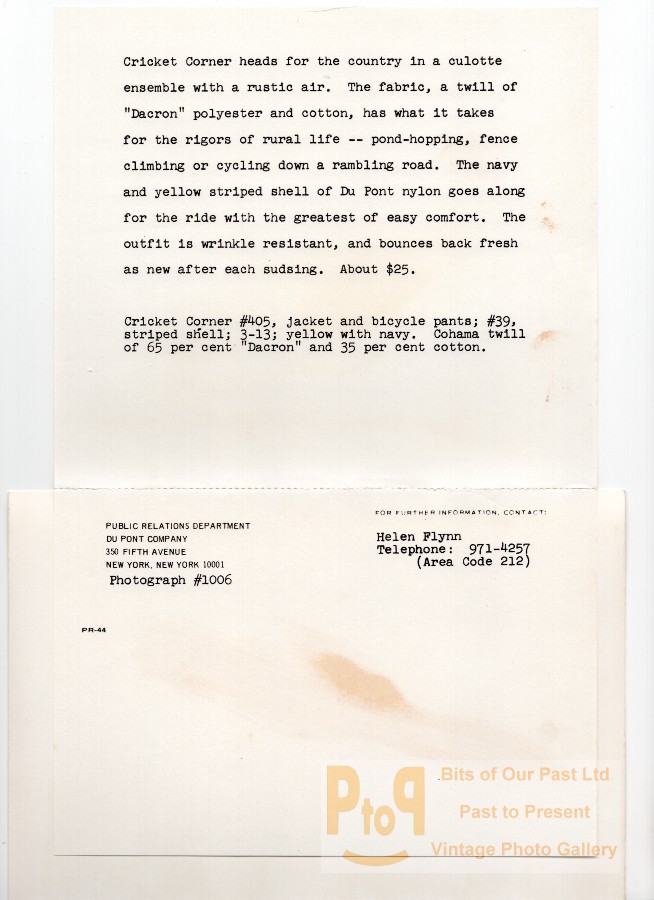 Cricket Corner heads for the country in a culotte ensemble with a rustic air. The fabric, a twill of "Dacron" polyester and cotton, has what it takes for the rigors of rural life -- pond-hopping, fence climbing or cycling down a rambling road. The navy and yellow striped shell of Du Pont nylon goes along for the ride with the greatest of easy comfort. The outfit is wrinkle resistant, and bounces back fresh as new after each sudsing. About $25.

Cricket Corner #405, jacket and bicycle pants; #39, striped shell; 3-13; yellow with navy. Cohama twill of 65 per cent "Dacron" and 35 per cent cotton.

PUBLIC RELATIONS DEPARTMENT
DU PONT COMPANY
350 FIFTH AVENUE
NEW YORK, NEW YORK 10001
Photograph #1006

FOR FURTHER INFORMATION, CONTACT:
Helen Flynn
Telephone: 971-4257
(Area Code 212)

PR-44

PtoP
Bits of Our Past Ltd
Past to Present
Vintage Photo Gallery